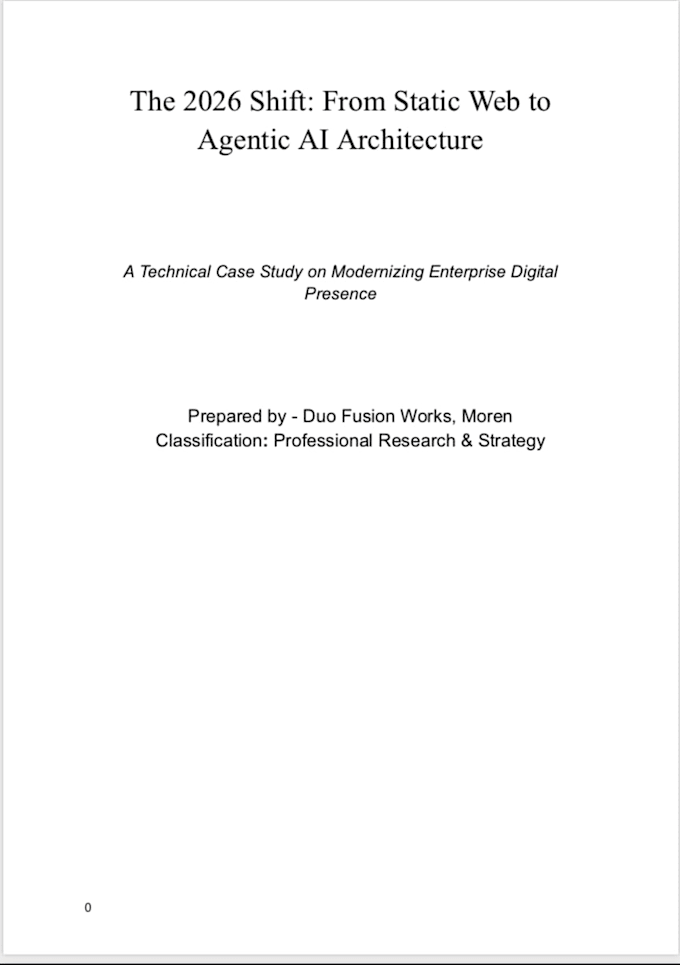 The 2026 Shift: From Static Web to Agentic AI Architecture

A Technical Case Study on Modernizing Enterprise Digital Presence

Prepared by - Duo Fusion Works, Moren
Classification: Professional Research & Strategy

0